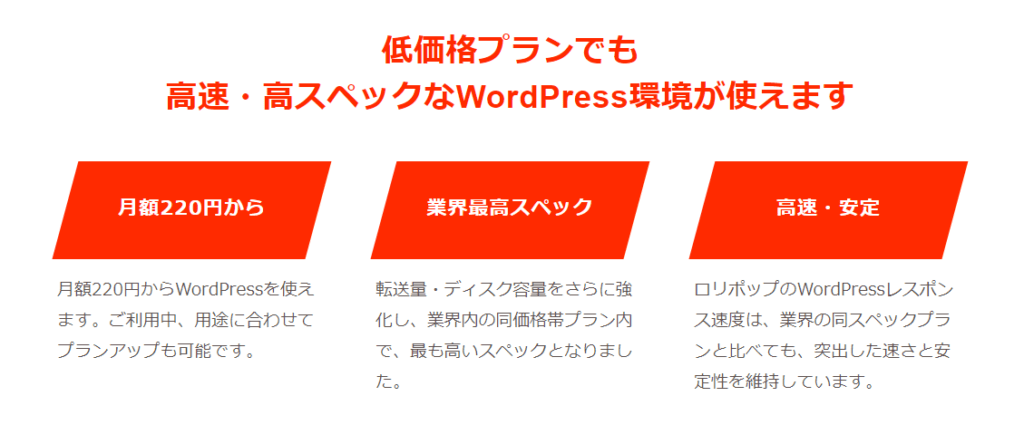 低価格プランでも
高速・高スペックなWordPress環境が使えます

月額220円から

月額220円からWordPressを使えます。ご利用中、用途に合わせてプランアップも可能です。

業界最高スペック

転送量・ディスク容量をさらに強化し、業界内の同価格帯プラン内で、最も高いスペックとなりました。

高速・安定

ロリポップのWordPressレスポンス速度は、業界の同スペックプランと比べても、突出した速さと安定性を維持しています。